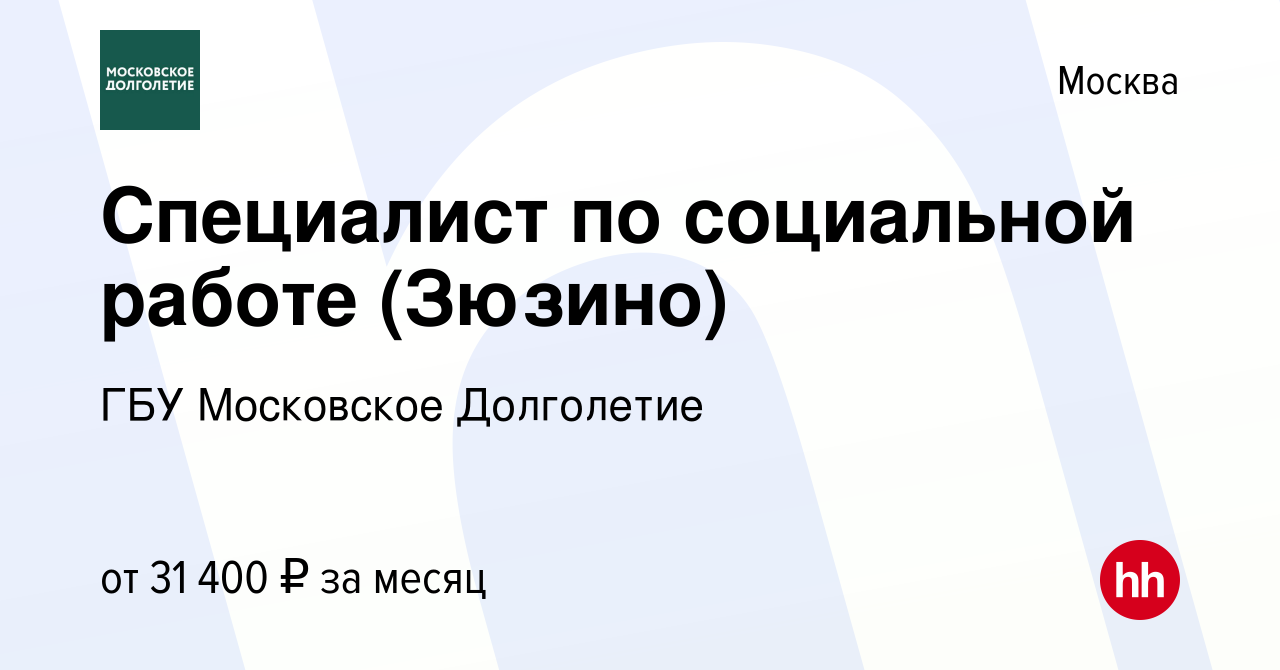 МОСКОВСКОЕ ДОЛГОЛЕТИЕ

Москва

Специалист по социальной работе (Зюзино)

ГБУ Московское Долголетие

от 31 400 ₽ за месяц

hh